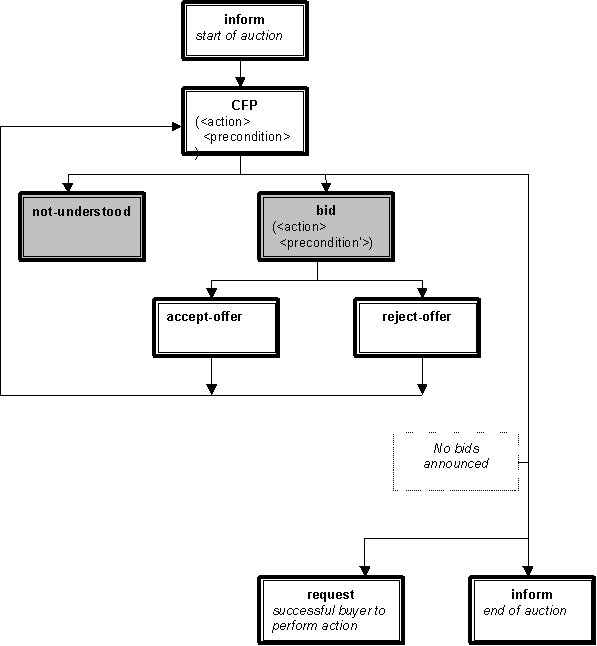 inform
start of auction

CFP
(<action>
<precondition>
)

not-understood

bid
(<action>
<precondition'>)

accept-offer

reject-offer

No bids
announced

request
successful buyer to
perform action

inform
end of auction